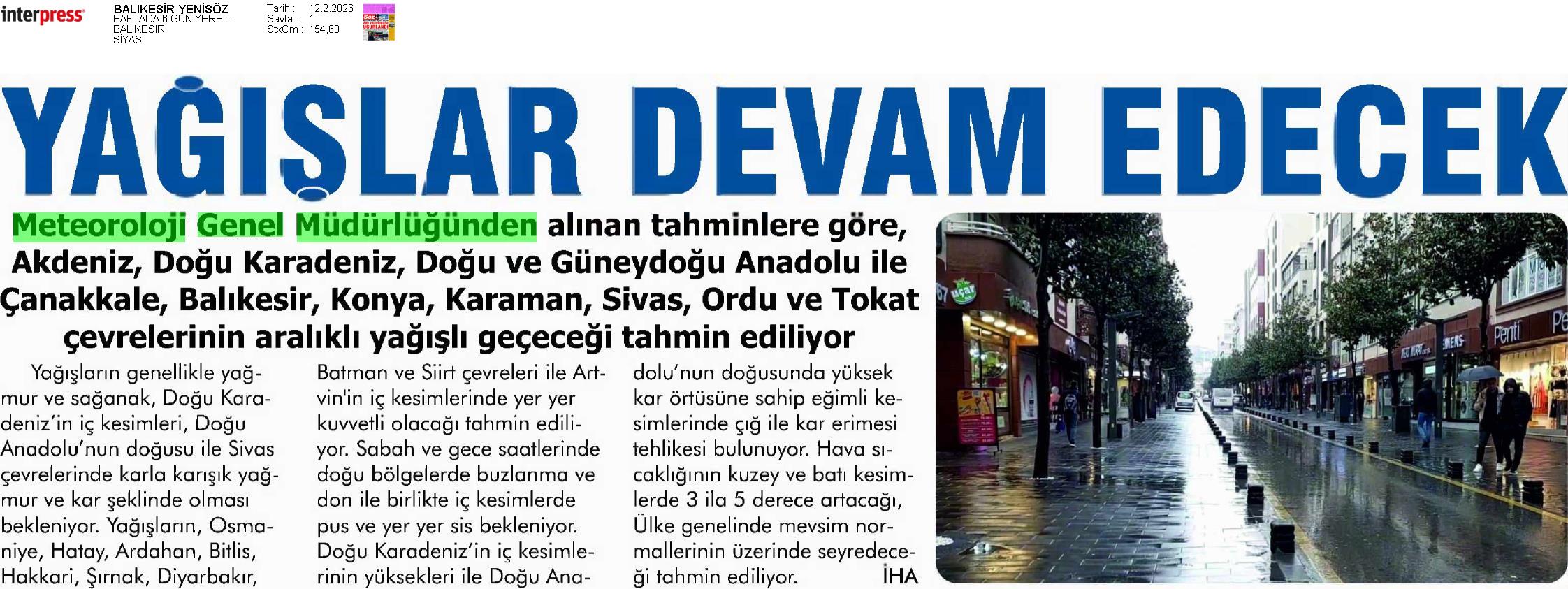 interpress

BALIKESİR YENİSÖZ
HAFTADA 6 GÜN YERE...
BALIKESİR
SİYASİ

Tarih : 12.2.2026
Sayfa : 1
StxCm : 154,63

YAĞIŞLAR DEVAM EDECEK

Meteoroloji Genel Müdürlüğünden alınan tahminlere göre, Akdeniz, Doğu Karadeniz, Doğu ve Güneydoğu Anadolu ile Çanakkale, Balıkesir, Konya, Karaman, Sivas, Ordu ve Tokat çevrelerinin aralıklı yağışlı geçeceği tahmin ediliyor

Yağışların genellikle yağmur ve sağanak, Doğu Karadeniz'in iç kesimleri, Doğu Anadolu'nun doğusu ile Sivas çevrelerinde karla karışık yağmur ve kar şeklinde olması bekleniyor. Yağışların, Osmaniye, Hatay, Ardahan, Bitlis, Hakkari, Şırnak, Diyarbakır, Batman ve Siirt çevreleri ile Artvin'in iç kesimlerinde yer yer kuvvetli olacağı tahmin ediliyor. Sabah ve gece saatlerinde doğu bölgelerde buzlanma ve don ile birlikte iç kesimlerde pus ve yer yer sis bekleniyor. Doğu Karadeniz'in iç kesimlerinin yüksekleri ile Doğu Anadolu'nun doğusunda yüksek kar örtüsüne sahip eğimli kesimlerinde çığ ile kar erimesi tehlikesi bulunuyor. Hava sıcaklığının kuzey ve batı kesimlerde 3 ila 5 derece artacağı, Ülke genelinde mevsim normallerinin üzerinde seyredeceği tahmin ediliyor. İHA